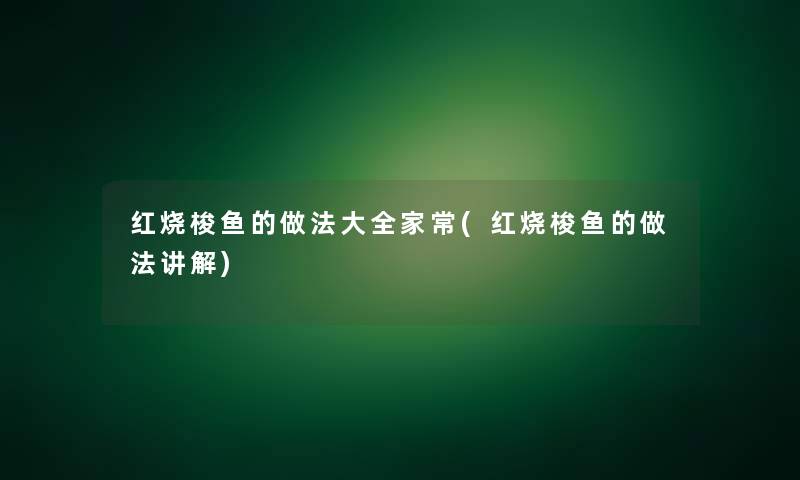 红烧梭鱼的做法大全家常(红烧梭鱼的做法讲解)